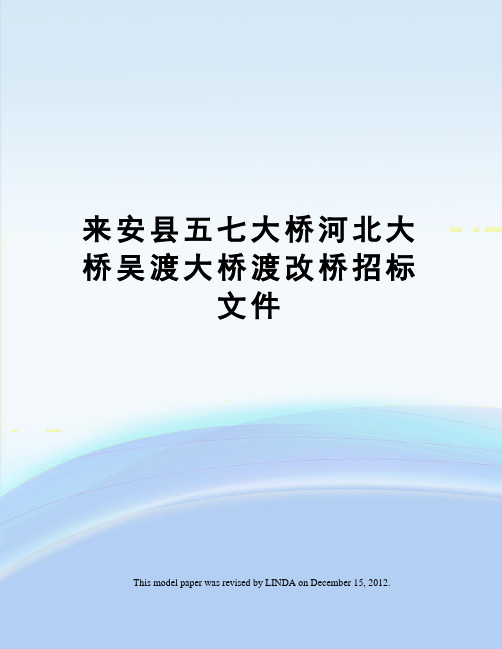 来安县五七大桥河北大桥吴渡大桥渡改桥招标文件

This model paper was revised by LINDA on December 15, 2012.